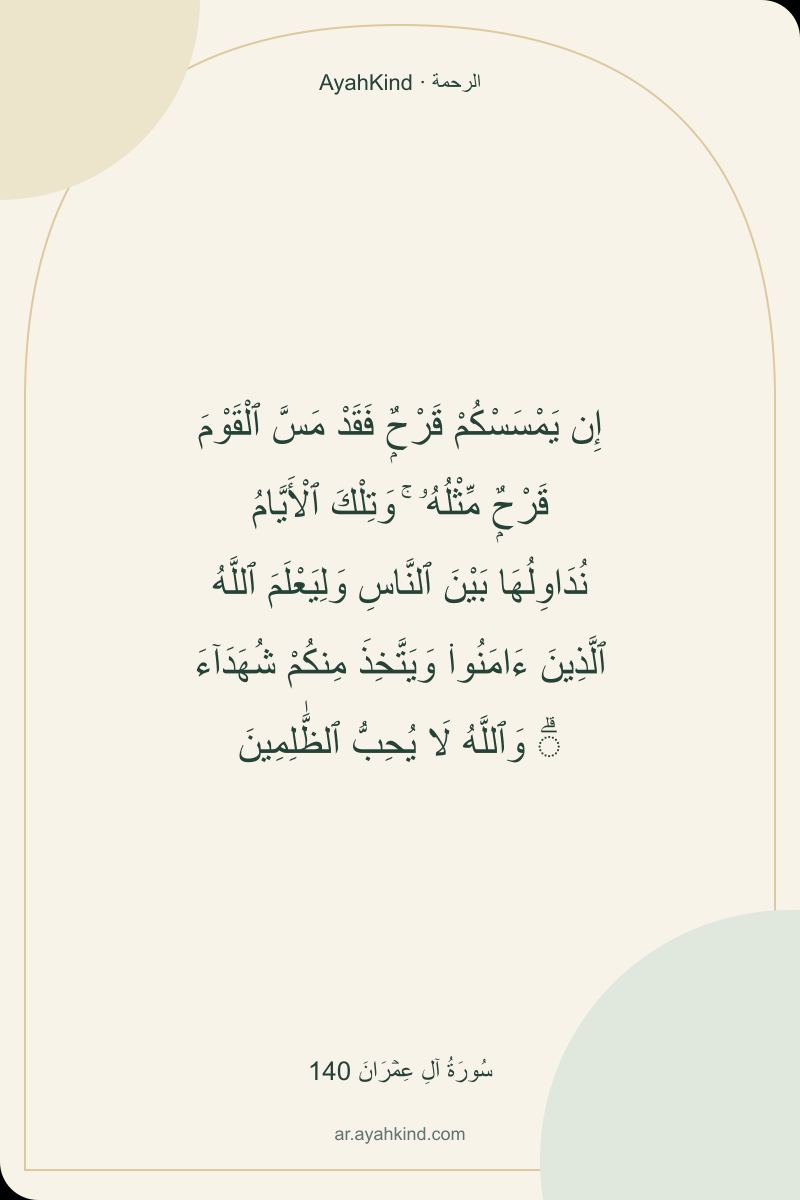 AyahKind · الرحمة

إِن يَمْسَسْكُمْ قَرْحٌ فَقَدْ مَسَّ ٱلْقَوْمَ قَرْحٌ مِّثْلُهُۥ ۚ وَتِلْكَ ٱلْأَيَّامُ نُدَاوِلُهَا بَيْنَ ٱلنَّاسِ وَلِيَعْلَمَ ٱللَّهُ ٱلَّذِينَ ءَامَنُوا۟ وَيَتَّخِذَ مِنكُمْ شُهَدَآءَ ۗ وَٱللَّهُ لَا يُحِبُّ ٱلظَّٰلِمِينَ

سُورَةُ آلِ عِمْرَانَ 140

ar.ayahkind.com